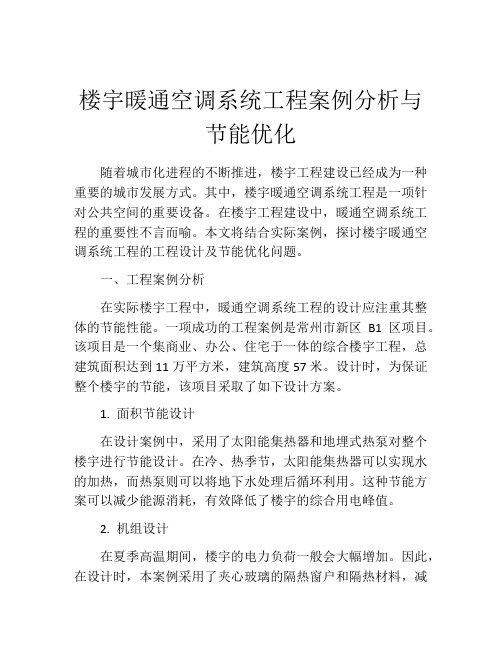 楼宇暖通空调系统工程案例分析与节能优化

随着城市化进程的不断推进，楼宇工程建设已经成为一种重要的城市发展方式。其中，楼宇暖通空调系统工程是一项针对公共空间的重要设备。在楼宇工程建设中，暖通空调系统工程的重要性不言而喻。本文将结合实际案例，探讨楼宇暖通空调系统工程的工程设计及节能优化问题。

一、工程案例分析

在实际楼宇工程中，暖通空调系统工程的设计应注重其整体的节能性能。一项成功的工程案例是常州市新区 B1 区项目。该项目是一个集商业、办公、住宅于一体的综合楼宇工程，总建筑面积达到 11 万平方米，建筑高度 57 米。设计时，为保证整个楼宇的节能，该项目采取了如下设计方案。

1. 面积节能设计

在设计案例中，采用了太阳能集热器和地埋式热泵对整个楼宇进行节能设计。在冷、热季节，太阳能集热器可以实现水的加热，而热泵则可以将地下水处理后循环利用。这种节能方案可以减少能源消耗，有效降低了楼宇的综合用电峰值。

2. 机组设计

在夏季高温期间，楼宇的电力负荷一般会大幅增加。因此，在设计时，本案例采用了夹心玻璃的隔热窗户和隔热材料，减